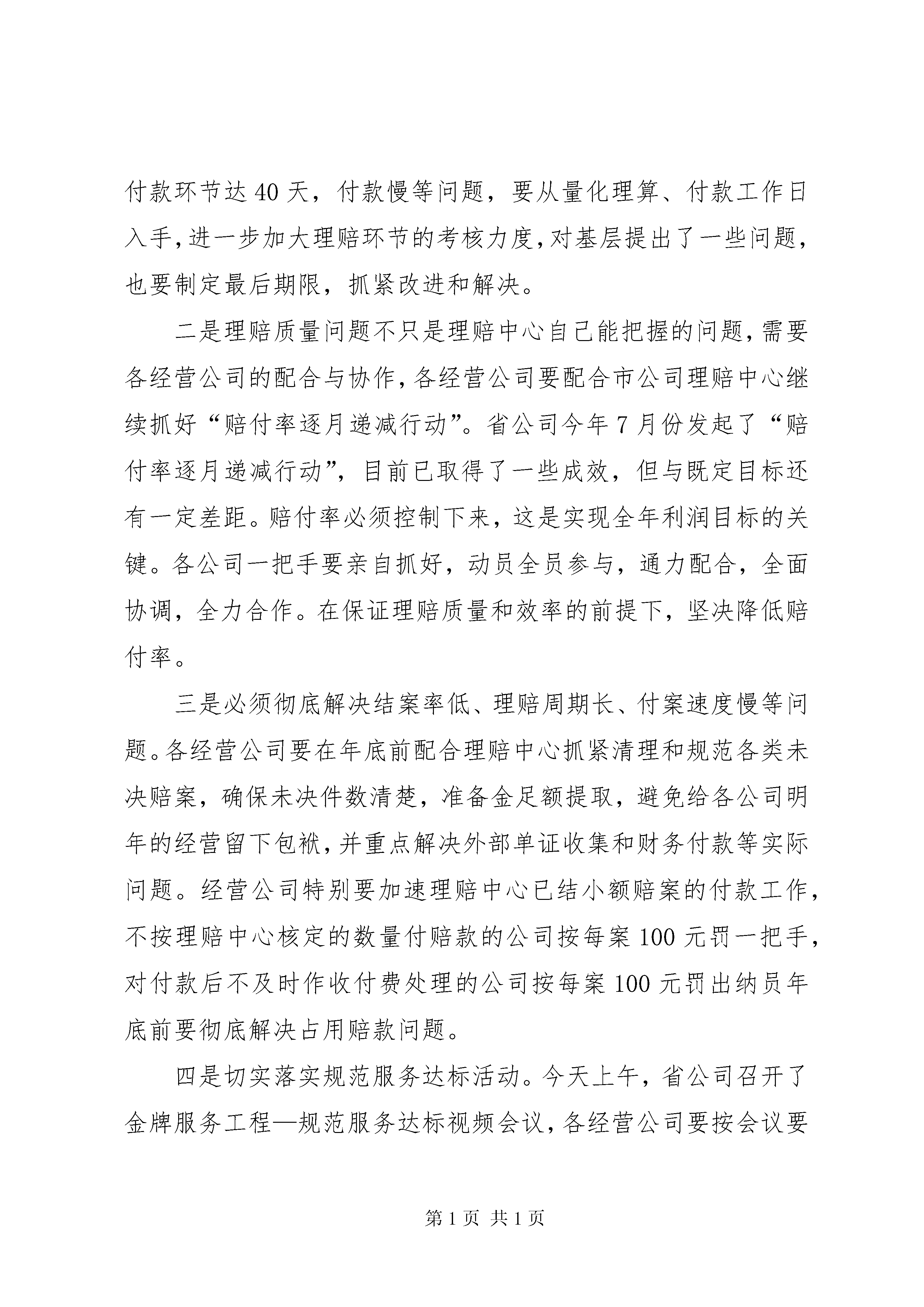 付款环节达40天，付款慢等问题，要从量化理算、付款工作日入手，进一步加大理赔环节的考核力度，对基层提出了一些问题，也要制定最后期限，抓紧改进和解决。

二是理赔质量问题不只是理赔中心自己能把握的问题，需要各经营公司的配合与协作，各经营公司要配合市公司理赔中心继续抓好“赔付率逐月递减行动”。省公司今年7月份发起了“赔付率逐月递减行动”，目前已取得了一些成效，但与既定目标还有一定差距。赔付率必须控制下来，这是实现全年利润目标的关键。各公司一把手要亲自抓好，动员全员参与，通力配合，全面协调，全力合作。在保证理赔质量和效率的前提下，坚决降低赔付率。

三是必须彻底解决结案率低、理赔周期长、付案速度慢等问题。各经营公司要在年底前配合理赔中心抓紧清理和规范各类未决赔案，确保未决件数清楚，准备金足额提取，避免给各公司明年的经营留下包袱，并重点解决外部单证收集和财务付款等实际问题。经营公司特别要加速理赔中心已结小额赔案的付款工作，不按理赔中心核定的数量付赔款的公司按每案100元罚一把手，对付款后不及时作收付费处理的公司按每案100元罚出纳员年底前要彻底解决占用赔款问题。

四是切实落实规范服务达标活动。今天上午，省公司召开了金牌服务工程—规范服务达标视频会议，各经营公司要按会议要

第1页 共1页